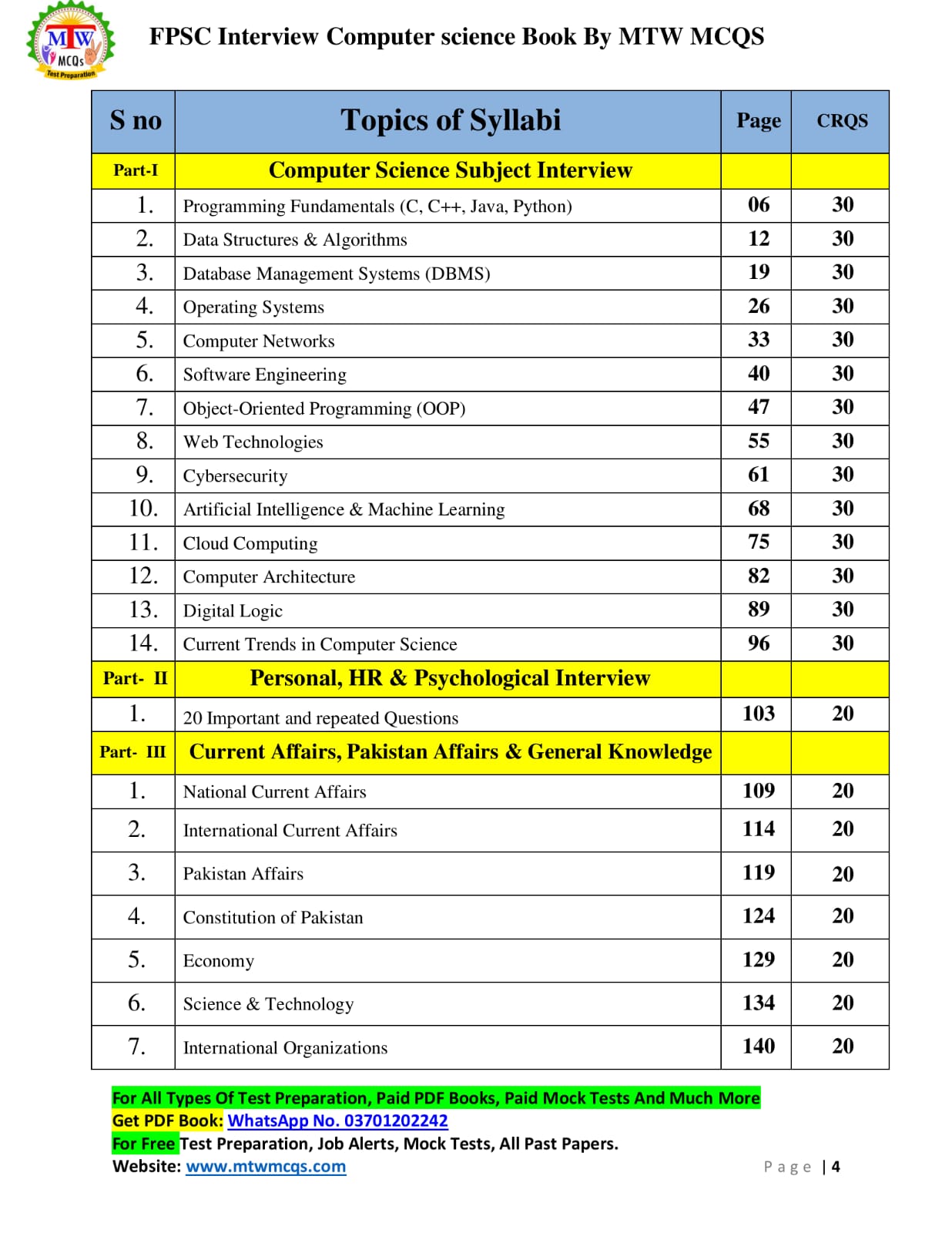 MTW MCQs Test Preparation

FPSC Interview Computer science Book By MTW MCQS

| S no | Topics of Syllabi | Page | CRQS |
|---|---|---|---|
| Part-I | Computer Science Subject Interview | | |
| 1. | Programming Fundamentals (C, C++, Java, Python) | 06 | 30 |
| 2. | Data Structures & Algorithms | 12 | 30 |
| 3. | Database Management Systems (DBMS) | 19 | 30 |
| 4. | Operating Systems | 26 | 30 |
| 5. | Computer Networks | 33 | 30 |
| 6. | Software Engineering | 40 | 30 |
| 7. | Object-Oriented Programming (OOP) | 47 | 30 |
| 8. | Web Technologies | 55 | 30 |
| 9. | Cybersecurity | 61 | 30 |
| 10. | Artificial Intelligence & Machine Learning | 68 | 30 |
| 11. | Cloud Computing | 75 | 30 |
| 12. | Computer Architecture | 82 | 30 |
| 13. | Digital Logic | 89 | 30 |
| 14. | Current Trends in Computer Science | 96 | 30 |
| Part- II | Personal, HR & Psychological Interview | | |
| 1. | 20 Important and repeated Questions | 103 | 20 |
| Part- III | Current Affairs, Pakistan Affairs & General Knowledge | | |
| 1. | National Current Affairs | 109 | 20 |
| 2. | International Current Affairs | 114 | 20 |
| 3. | Pakistan Affairs | 119 | 20 |
| 4. | Constitution of Pakistan | 124 | 20 |
| 5. | Economy | 129 | 20 |
| 6. | Science & Technology | 134 | 20 |
| 7. | International Organizations | 140 | 20 |

For All Types Of Test Preparation, Paid PDF Books, Paid Mock Tests And Much More
Get PDF Book: WhatsApp No. 03701202242
For Free Test Preparation, Job Alerts, Mock Tests, All Past Papers.
Website: www.mtwmcqs.com

Page | 4